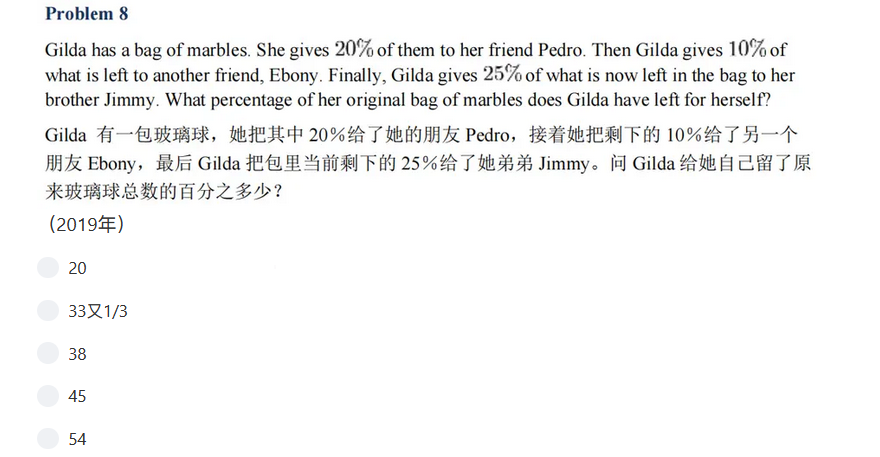 **Problem 8**

Gilda has a bag of marbles. She gives $20\%$ of them to her friend Pedro. Then Gilda gives $10\%$ of what is left to another friend, Ebony. Finally, Gilda gives $25\%$ of what is now left in the bag to her brother Jimmy. What percentage of her original bag of marbles does Gilda have left for herself?

Gilda 有一包玻璃球，她把其中 20%给了她的朋友 Pedro，接着她把剩下的 10%给了另一个朋友 Ebony，最后 Gilda 把包里当前剩下的 25%给了她弟弟 Jimmy。问 Gilda 给她自己留了原来玻璃球总数的百分之多少？

（2019年）

20

33又1/3

38

45

54